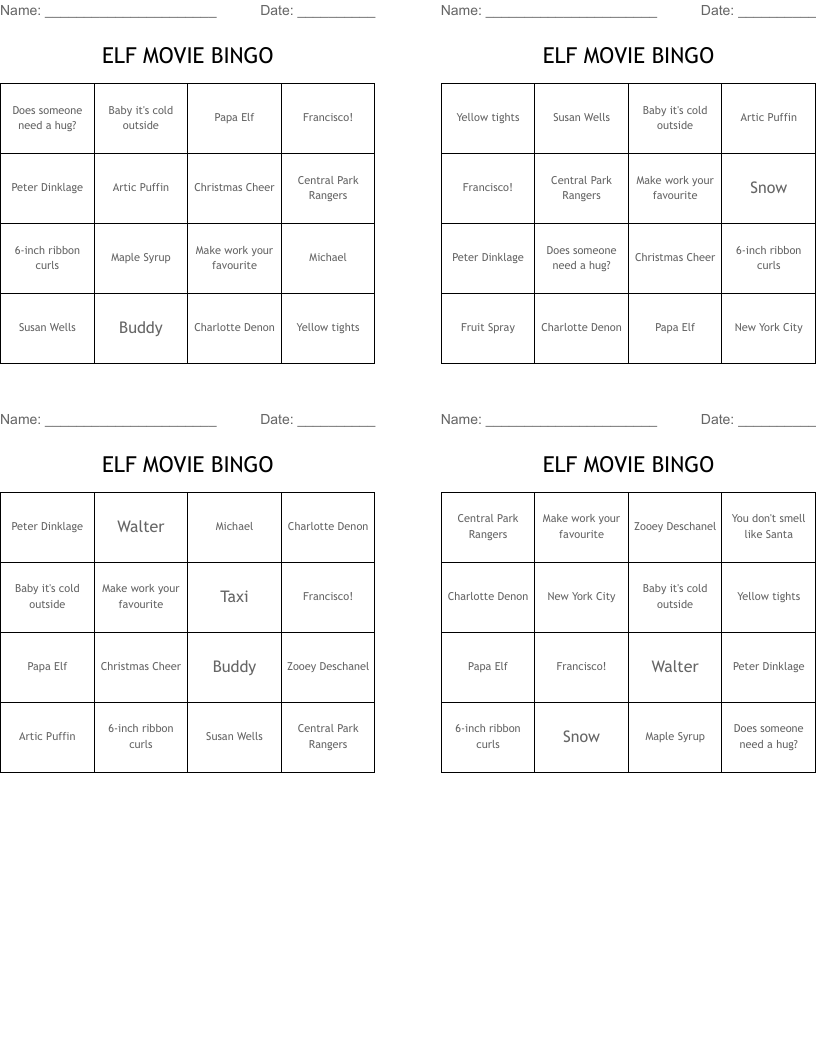 Name: ______________________ Date: __________

ELF MOVIE BINGO

| Does someone need a hug? | Baby it's cold outside | Papa Elf | Francisco! |
|---|---|---|---|
| Peter Dinklage | Artic Puffin | Christmas Cheer | Central Park Rangers |
| 6-inch ribbon curls | Maple Syrup | Make work your favourite | Michael |
| Susan Wells | Buddy | Charlotte Denon | Yellow tights |

Name: ______________________ Date: __________

ELF MOVIE BINGO

| Yellow tights | Susan Wells | Baby it's cold outside | Artic Puffin |
|---|---|---|---|
| Francisco! | Central Park Rangers | Make work your favourite | Snow |
| Peter Dinklage | Does someone need a hug? | Christmas Cheer | 6-inch ribbon curls |
| Fruit Spray | Charlotte Denon | Papa Elf | New York City |

Name: ______________________ Date: __________

ELF MOVIE BINGO

| Peter Dinklage | Walter | Michael | Charlotte Denon |
|---|---|---|---|
| Baby it's cold outside | Make work your favourite | Taxi | Francisco! |
| Papa Elf | Christmas Cheer | Buddy | Zooey Deschanel |
| Artic Puffin | 6-inch ribbon curls | Susan Wells | Central Park Rangers |

Name: ______________________ Date: __________

ELF MOVIE BINGO

| Central Park Rangers | Make work your favourite | Zooey Deschanel | You don't smell like Santa |
|---|---|---|---|
| Charlotte Denon | New York City | Baby it's cold outside | Yellow tights |
| Papa Elf | Francisco! | Walter | Peter Dinklage |
| 6-inch ribbon curls | Snow | Maple Syrup | Does someone need a hug? |